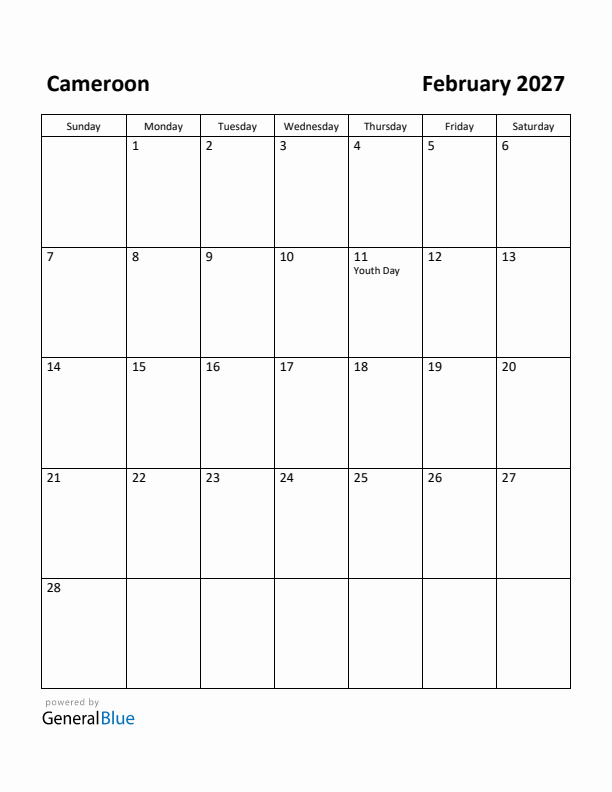 Cameroon

February 2027

| Sunday | Monday | Tuesday | Wednesday | Thursday | Friday | Saturday |
|---|---|---|---|---|---|---|
| | 1 | 2 | 3 | 4 | 5 | 6 |
| 7 | 8 | 9 | 10 | 11 Youth Day | 12 | 13 |
| 14 | 15 | 16 | 17 | 18 | 19 | 20 |
| 21 | 22 | 23 | 24 | 25 | 26 | 27 |
| 28 | | | | | | |

powered by
GeneralBlue